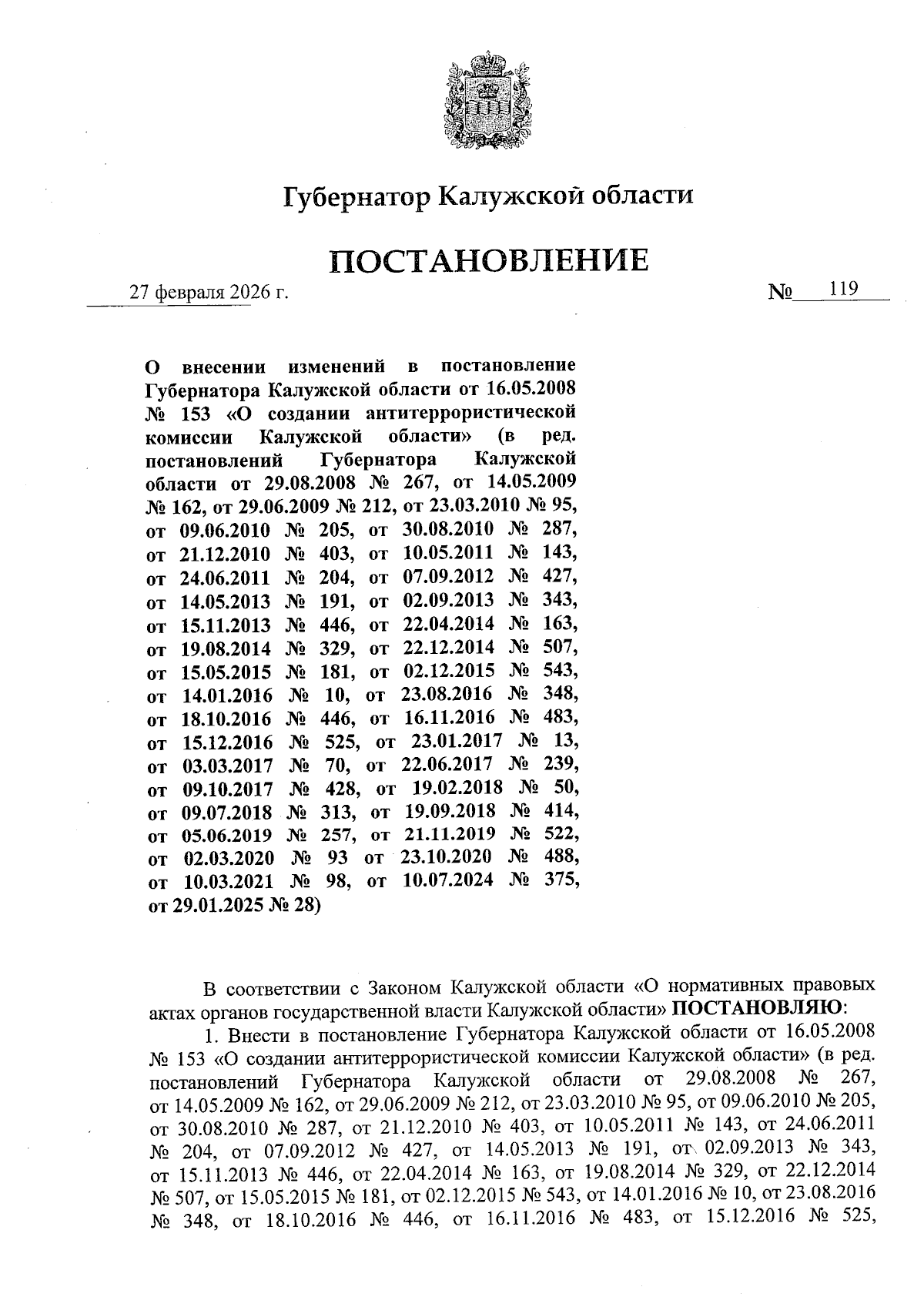 Губернатор Калужской области

ПОСТАНОВЛЕНИЕ

27 февраля 2026 г. № 119

О внесении изменений в постановление Губернатора Калужской области от 16.05.2008 № 153 «О создании антитеррористической комиссии Калужской области» (в ред. постановлений Губернатора Калужской области от 29.08.2008 № 267, от 14.05.2009 № 162, от 29.06.2009 № 212, от 23.03.2010 № 95, от 09.06.2010 № 205, от 30.08.2010 № 287, от 21.12.2010 № 403, от 10.05.2011 № 143, от 24.06.2011 № 204, от 07.09.2012 № 427, от 14.05.2013 № 191, от 02.09.2013 № 343, от 15.11.2013 № 446, от 22.04.2014 № 163, от 19.08.2014 № 329, от 22.12.2014 № 507, от 15.05.2015 № 181, от 02.12.2015 № 543, от 14.01.2016 № 10, от 23.08.2016 № 348, от 18.10.2016 № 446, от 16.11.2016 № 483, от 15.12.2016 № 525, от 23.01.2017 № 13, от 03.03.2017 № 70, от 22.06.2017 № 239, от 09.10.2017 № 428, от 19.02.2018 № 50, от 09.07.2018 № 313, от 19.09.2018 № 414, от 05.06.2019 № 257, от 21.11.2019 № 522, от 02.03.2020 № 93 от 23.10.2020 № 488, от 10.03.2021 № 98, от 10.07.2024 № 375, от 29.01.2025 № 28)

В соответствии с Законом Калужской области «О нормативных правовых актах органов государственной власти Калужской области» ПОСТАНОВЛЯЮ:

1. Внести в постановление Губернатора Калужской области от 16.05.2008 № 153 «О создании антитеррористической комиссии Калужской области» (в ред. постановлений Губернатора Калужской области от 29.08.2008 № 267, от 14.05.2009 № 162, от 29.06.2009 № 212, от 23.03.2010 № 95, от 09.06.2010 № 205, от 30.08.2010 № 287, от 21.12.2010 № 403, от 10.05.2011 № 143, от 24.06.2011 № 204, от 07.09.2012 № 427, от 14.05.2013 № 191, от 02.09.2013 № 343, от 15.11.2013 № 446, от 22.04.2014 № 163, от 19.08.2014 № 329, от 22.12.2014 № 507, от 15.05.2015 № 181, от 02.12.2015 № 543, от 14.01.2016 № 10, от 23.08.2016 № 348, от 18.10.2016 № 446, от 16.11.2016 № 483, от 15.12.2016 № 525,